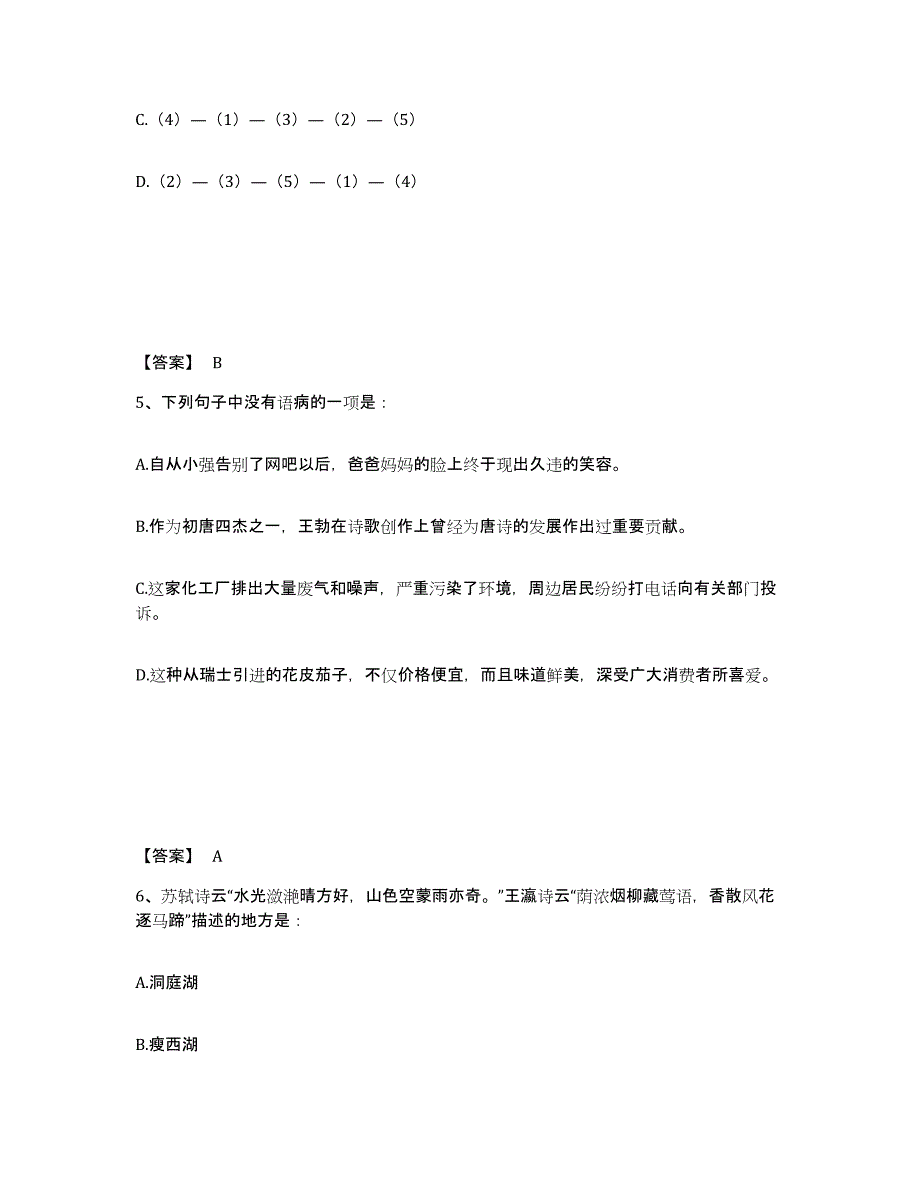 C.（4）—（1）—（3）—（2）—（5）

D.（2）—（3）—（5）—（1）—（4）

【答案】 B

5、下列句子中没有语病的一项是：

A.自从小强告别了网吧以后，爸爸妈妈的脸上终于现出久违的笑容。

B.作为初唐四杰之一，王勃在诗歌创作上曾经为唐诗的发展作出过重要贡献。

C.这家化工厂排出大量废气和噪声，严重污染了环境，周边居民纷纷打电话向有关部门投诉。

D.这种从瑞士引进的花皮茄子，不仅价格便宜，而且味道鲜美，深受广大消费者所喜爱。

【答案】 A

6、苏轼诗云“水光潋滟晴方好，山色空蒙雨亦奇。”王瀛诗云“荫浓烟柳藏莺语，香散风花逐马蹄”描述的地方是：

A.洞庭湖

B.瘦西湖